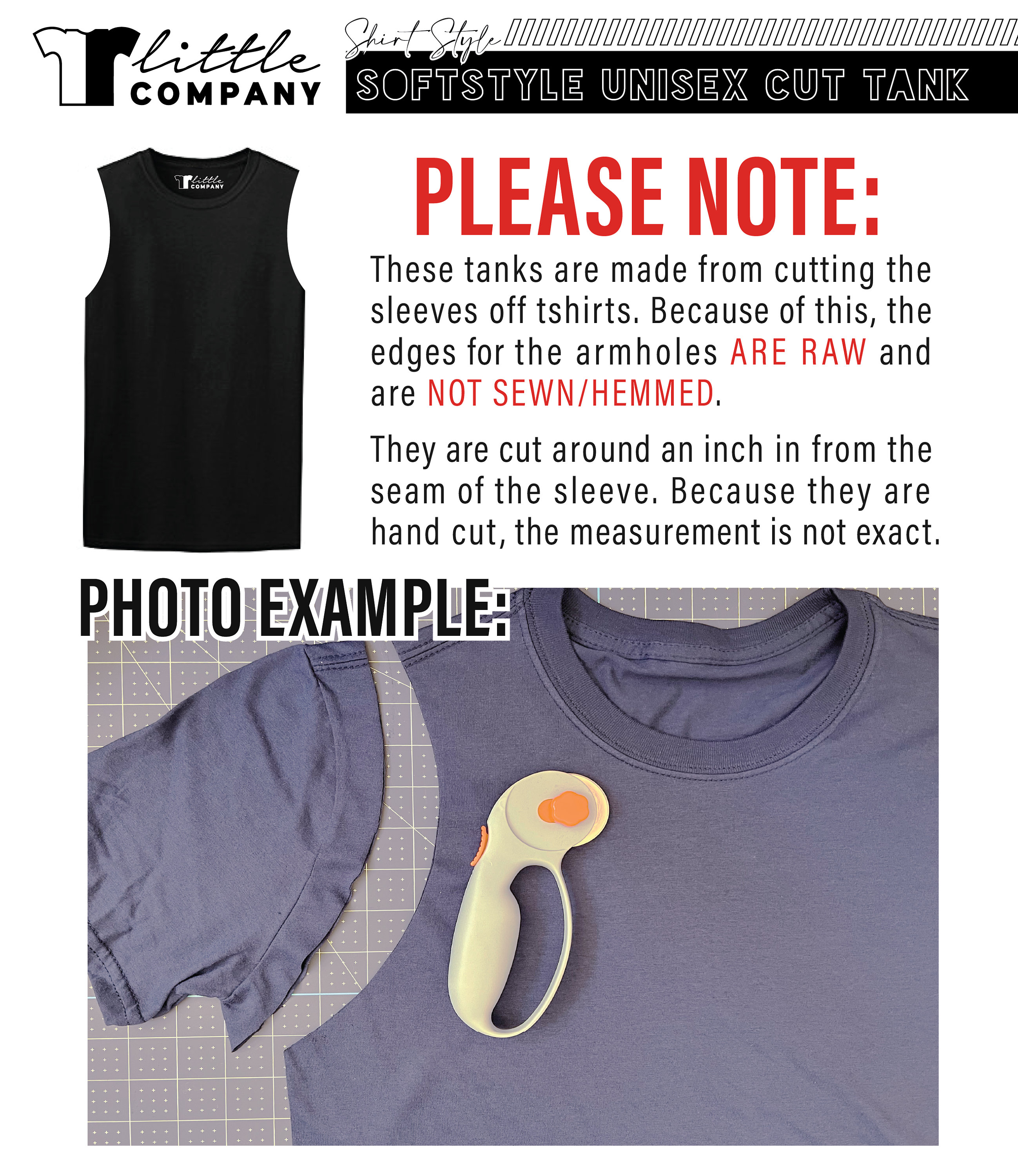 little COMPANY

Shirt Style
SOFTSTYLE UNISEX CUT TANK

little COMPANY

PLEASE NOTE:

These tanks are made from cutting the sleeves off tshirts. Because of this, the edges for the armholes ARE RAW and are NOT SEWN/HEMMED.

They are cut around an inch in from the seam of the sleeve. Because they are hand cut, the measurement is not exact.

PHOTO EXAMPLE: